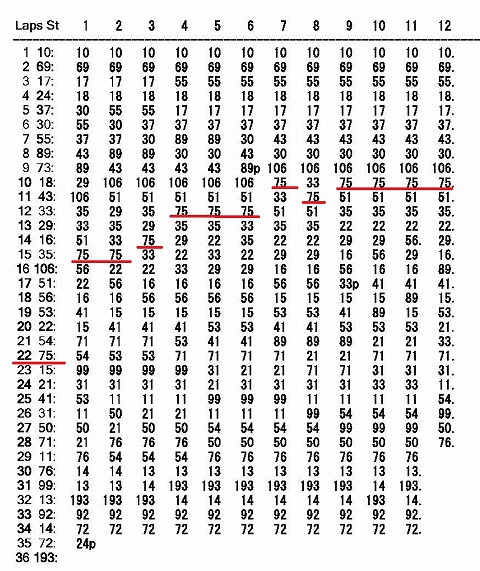 | Laps St | 1 | 2 | 3 | 4 | 5 | 6 | 7 | 8 | 9 | 10 | 11 | 12 |
|---|---|---|---|---|---|---|---|---|---|---|---|---|
| 1 10: | 10 | 10 | 10 | 10 | 10 | 10 | 10 | 10 | 10 | 10 | 10 | 10. |
| 2 69: | 69 | 69 | 69 | 69 | 69 | 69 | 69 | 69 | 69 | 69 | 69 | 69. |
| 3 17: | 17 | 17 | 17 | 55 | 55 | 55 | 55 | 55 | 55 | 55 | 55 | 55. |
| 4 24: | 18 | 18 | 18 | 18 | 18 | 18 | 18 | 18 | 18 | 18 | 18 | 18. |
| 5 37: | 30 | 55 | 55 | 17 | 17 | 17 | 17 | 17 | 17 | 17 | 17 | 17. |
| 6 30: | 55 | 30 | 37 | 37 | 37 | 37 | 37 | 37 | 37 | 37 | 37 | 37. |
| 7 55: | 37 | 37 | 30 | 89 | 89 | 30 | 43 | 43 | 43 | 43 | 43 | 43. |
| 8 89: | 43 | 89 | 89 | 30 | 30 | 43 | 30 | 30 | 30 | 30 | 30 | 30. |
| 9 73: | 89 | 43 | 43 | 43 | 43 | 89p | 106 | 106 | 106 | 106 | 106 | 106. |
| 10 18: | 29 | 106 | 106 | 106 | 106 | 106 | 75 | 33 | 75 | 75 | 75 | 75. |
| 11 43: | 106 | 51 | 51 | 51 | 51 | 51 | 33 | 75 | 51 | 51 | 51 | 51. |
| 12 33: | 35 | 29 | 35 | 75 | 75 | 75 | 51 | 51 | 35 | 35 | 35 | 35. |
| 13 29: | 33 | 35 | 29 | 35 | 35 | 33 | 35 | 35 | 22 | 22 | 22 | 22. |
| 14 16: | 51 | 33 | 75 | 29 | 22 | 35 | 22 | 22 | 29 | 29 | 56. | 29. |
| 15 35: | 75 | 75 | 33 | 22 | 33 | 22 | 29 | 29 | 16 | 56 | 29 | 16. |
| 16 106: | 56 | 22 | 22 | 33 | 29 | 29 | 16 | 16 | 56 | 16 | 16 | 89. |
| 17 51: | 22 | 56 | 16 | 16 | 16 | 16 | 56 | 56 | 33p | 41 | 41 | 41. |
| 18 56: | 16 | 16 | 56 | 56 | 56 | 56 | 15 | 15 | 15 | 15 | 89 | 15. |
| 19 53: | 41 | 15 | 15 | 15 | 15 | 15 | 53 | 53 | 41 | 89 | 15 | 53. |
| 20 22: | 15 | 41 | 41 | 41 | 53 | 53 | 41 | 41 | 53 | 53 | 53 | 21. |
| 21 54: | 71 | 71 | 71 | 53 | 41 | 41 | 89 | 89 | 89 | 21 | 21 | 33. |
| 22 75: | 54 | 53 | 53 | 71 | 71 | 71 | 71 | 21 | 21 | 71 | 71 | 71. |
| 23 15: | 99 | 99 | 99 | 99 | 31 | 21 | 21 | 71 | 71 | 31 | 31 | 31. |
| 24 21: | 31 | 31 | 31 | 31 | 21 | 31 | 31 | 31 | 31 | 33 | 33 | 11. |
| 25 41: | 53 | 11 | 11 | 11 | 99 | 99 | 99 | 11 | 11 | 11 | 11 | 54. |
| 26 31: | 11 | 50 | 21 | 21 | 11 | 11 | 11 | 99 | 54 | 54 | 54 | 99. |
| 27 50: | 50 | 21 | 50 | 50 | 54 | 54 | 54 | 54 | 99 | 99 | 99 | 50. |
| 28 71: | 21 | 76 | 76 | 76 | 50 | 50 | 50 | 50 | 50 | 50 | 50 | 76. |
| 29 11: | 76 | 54 | 54 | 54 | 76 | 76 | 76 | 76 | 76 | 76 | 76 | |
| 30 76: | 14 | 14 | 13 | 13 | 13 | 13 | 13 | 13 | 13 | 13 | 13. | |
| 31 99: | 13 | 13 | 14 | 193 | 193 | 193 | 193 | 193 | 193 | 14 | 193. | |
| 32 13: | 193 | 193 | 193 | 14 | 14 | 14 | 14 | 14 | 14 | 193 | 14. | |
| 33 92: | 92 | 92 | 92 | 92 | 92 | 92 | 92 | 92 | 92 | 92 | 92. | |
| 34 14: | 72 | 72 | 72 | 72 | 72 | 72 | 72 | 72 | 72 | 72 | 72. | |
| 35 72: | 24p | | | | | | | | | | | |
| 36 193: | | | | | | | | | | | | |